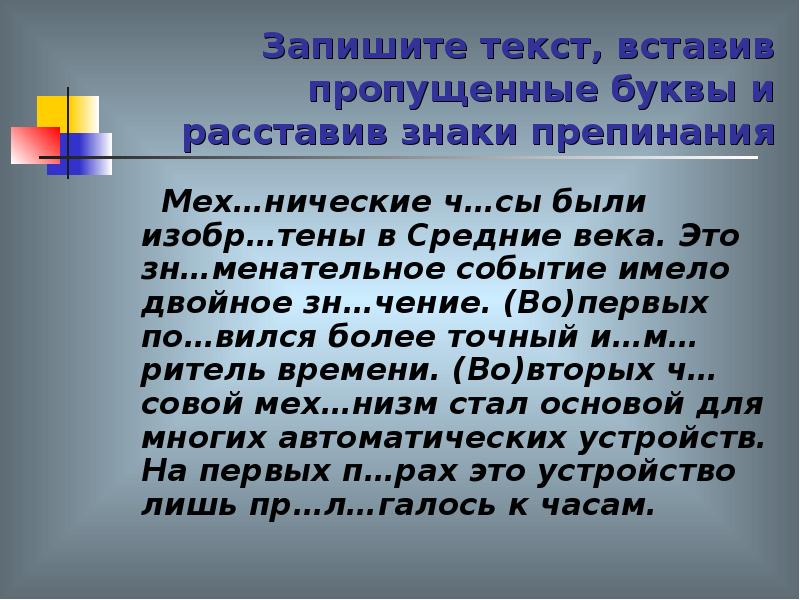 Запишите текст, вставив пропущенные буквы и расставив знаки препинания

Мех…нические ч…сы были изобр…тены в Средние века. Это зн…менательное событие имело двойное зн…чение. (Во)первых по…вился более точный и…м…ритель времени. (Во)вторых ч…совой мех…низм стал основой для многих автоматических устройств. На первых п…рах это устройство лишь пр…л…галось к часам.